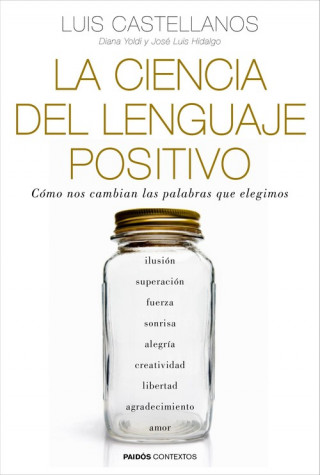 LUIS CASTELLANOS
Diana Yoldi y José Luis Hidalgo

LA CIENCIA DEL LENGUAJE POSITIVO

Cómo nos cambian las palabras que elegimos

ilusión
superación
fuerza
sonrisa
alegría
creatividad
libertad
agradecimiento
amor

PAIDÓS CONTEXTOS